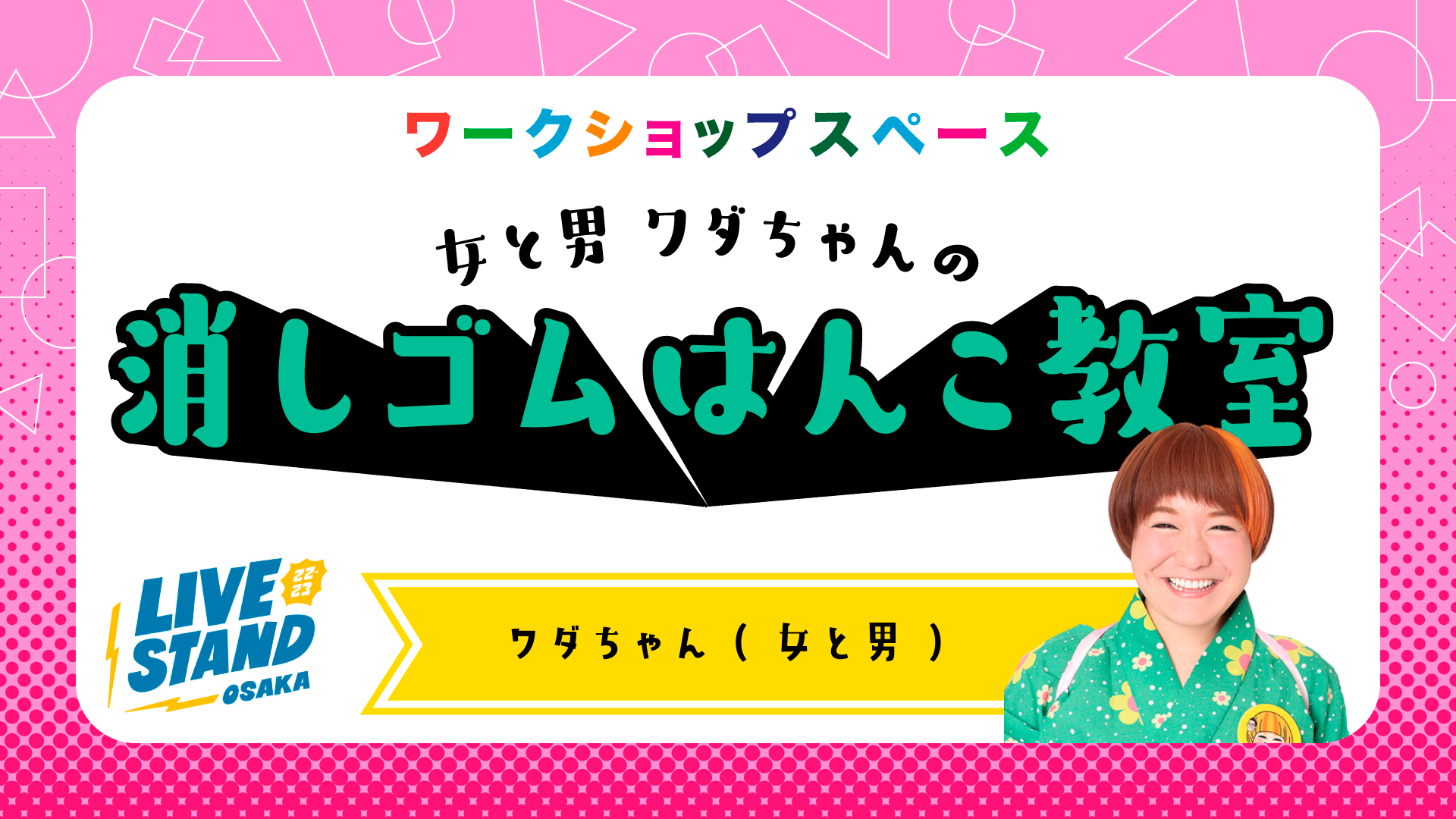 ワークショップスペース

女と男 ワダちゃんの

消しゴムはんこ教室

LIVE STAND 22-23 OSAKA

ワダちゃん（女と男）